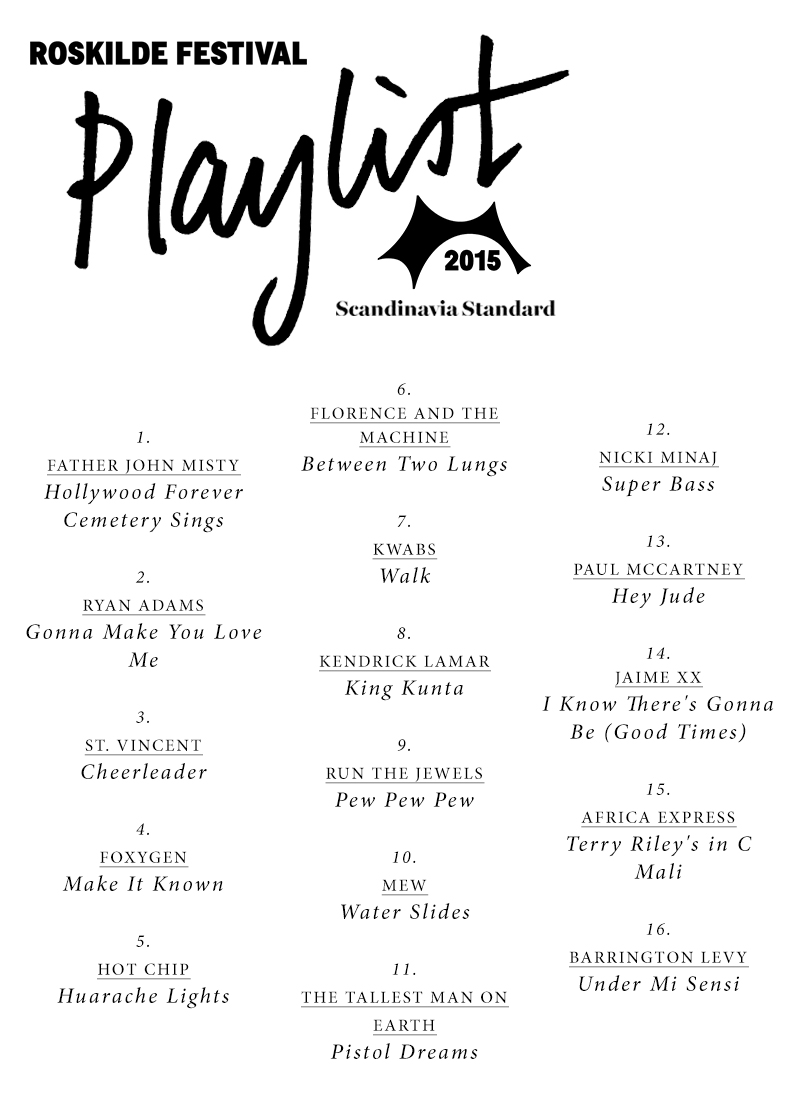 ROSKILDE FESTIVAL

Playlist

2015

Scandinavia Standard

1.
FATHER JOHN MISTY
Hollywood Forever Cemetery Sings

2.
RYAN ADAMS
Gonna Make You Love Me

3.
ST. VINCENT
Cheerleader

4.
FOXYGEN
Make It Known

5.
HOT CHIP
Huarache Lights

6.
FLORENCE AND THE MACHINE
Between Two Lungs

7.
KWABS
Walk

8.
KENDRICK LAMAR
King Kunta

9.
RUN THE JEWELS
Pew Pew Pew

10.
MEW
Water Slides

11.
THE TALLEST MAN ON EARTH
Pistol Dreams

12.
NICKI MINAJ
Super Bass

13.
PAUL MCCARTNEY
Hey Jude

14.
JAIME XX
I Know There's Gonna Be (Good Times)

15.
AFRICA EXPRESS
Terry Riley's in C Mali

16.
BARRINGTON LEVY
Under Mi Sensi